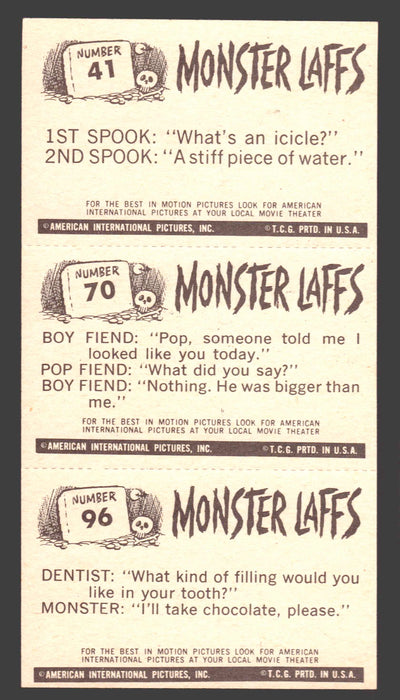 NUMBER 41

MONSTER LAFFS

1ST SPOOK: "What's an icicle?"
2ND SPOOK: "A stiff piece of water."

FOR THE BEST IN MOTION PICTURES LOOK FOR AMERICAN INTERNATIONAL PICTURES AT YOUR LOCAL MOVIE THEATER

©AMERICAN INTERNATIONAL PICTURES, INC. ©T.C.G. PRTD. IN U.S.A.

NUMBER 70

MONSTER LAFFS

BOY FIEND: "Pop, someone told me I looked like you today."
POP FIEND: "What did you say?"
BOY FIEND: "Nothing. He was bigger than me."

FOR THE BEST IN MOTION PICTURES LOOK FOR AMERICAN INTERNATIONAL PICTURES AT YOUR LOCAL MOVIE THEATER

©AMERICAN INTERNATIONAL PICTURES, INC. ©T.C.G. PRTD. IN U.S.A.

NUMBER 96

MONSTER LAFFS

DENTIST: "What kind of filling would you like in your tooth?"
MONSTER: "I'll take chocolate, please."

FOR THE BEST IN MOTION PICTURES LOOK FOR AMERICAN INTERNATIONAL PICTURES AT YOUR LOCAL MOVIE THEATER

©AMERICAN INTERNATIONAL PICTURES, INC. ©T.C.G. PRTD. IN U.S.A.